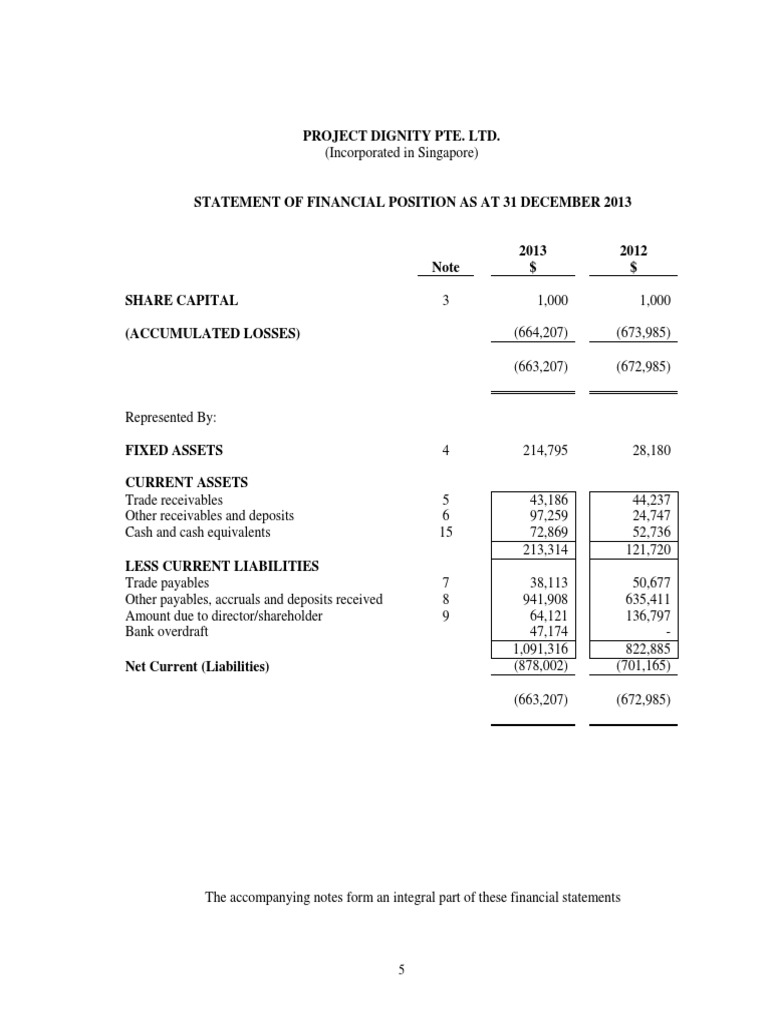 PROJECT DIGNITY PTE. LTD.
(Incorporated in Singapore)

STATEMENT OF FINANCIAL POSITION AS AT 31 DECEMBER 2013

| | Note | 2013 $ | 2012 $ |
|---|---|---|---|
| SHARE CAPITAL | 3 | 1,000 | 1,000 |
| (ACCUMULATED LOSSES) | | (664,207) | (673,985) |
| | | (663,207) | (672,985) |
| Represented By: | | | |
| FIXED ASSETS | 4 | 214,795 | 28,180 |
| CURRENT ASSETS | | | |
| Trade receivables | 5 | 43,186 | 44,237 |
| Other receivables and deposits | 6 | 97,259 | 24,747 |
| Cash and cash equivalents | 15 | 72,869 | 52,736 |
| | | 213,314 | 121,720 |
| LESS CURRENT LIABILITIES | | | |
| Trade payables | 7 | 38,113 | 50,677 |
| Other payables, accruals and deposits received | 8 | 941,908 | 635,411 |
| Amount due to director/shareholder | 9 | 64,121 | 136,797 |
| Bank overdraft | | 47,174 | - |
| | | 1,091,316 | 822,885 |
| Net Current (Liabilities) | | (878,002) | (701,165) |
| | | (663,207) | (672,985) |

The accompanying notes form an integral part of these financial statements

5